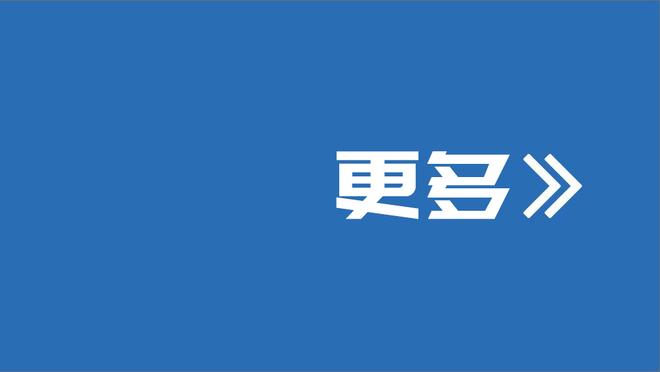 更多》